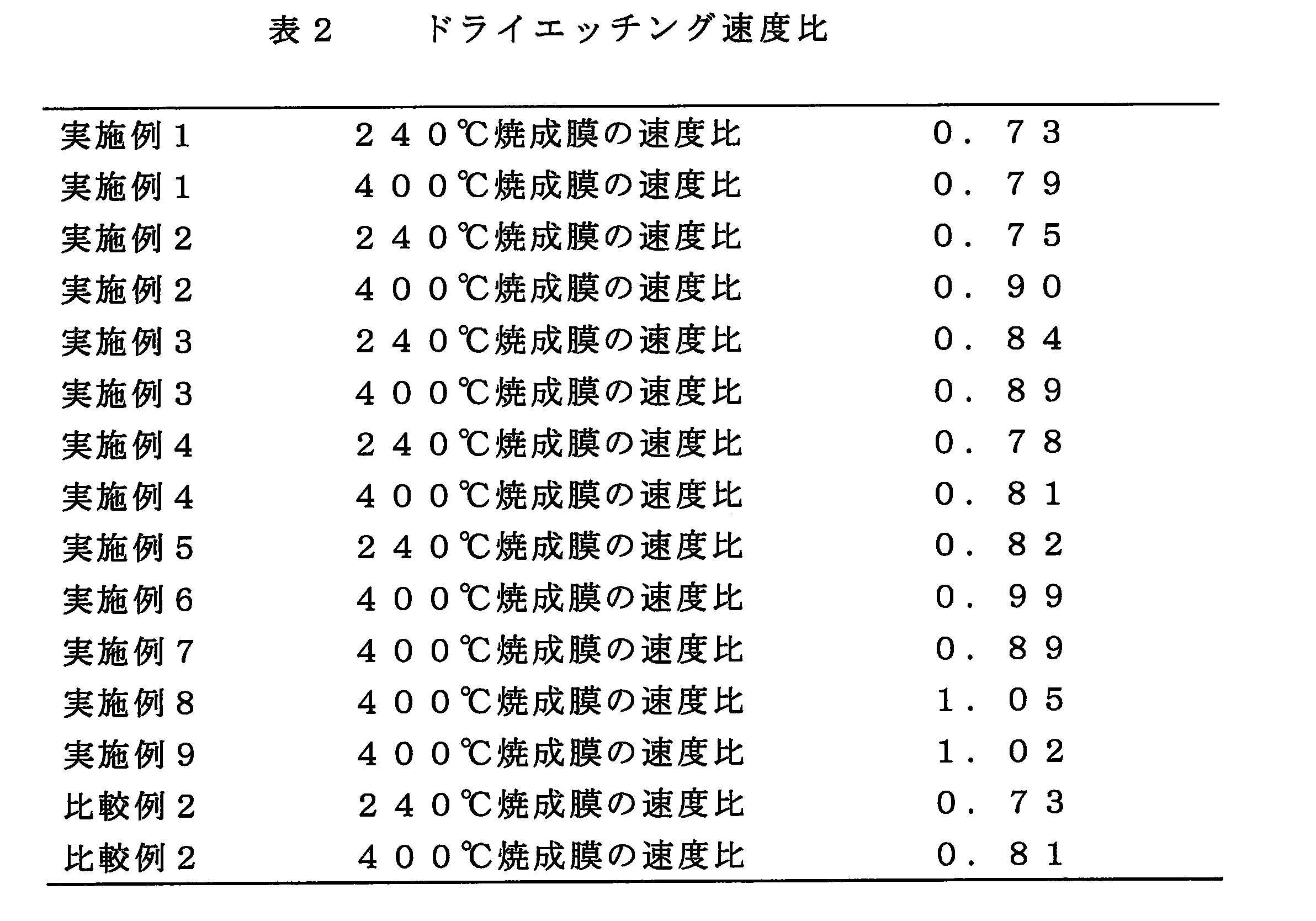 表２　　ドライエッチング速度比

| | | |
|---|---|---|
| 実施例１ | ２４０℃焼成膜の速度比 | ０．７３ |
| 実施例１ | ４００℃焼成膜の速度比 | ０．７９ |
| 実施例２ | ２４０℃焼成膜の速度比 | ０．７５ |
| 実施例２ | ４００℃焼成膜の速度比 | ０．９０ |
| 実施例３ | ２４０℃焼成膜の速度比 | ０．８４ |
| 実施例３ | ４００℃焼成膜の速度比 | ０．８９ |
| 実施例４ | ２４０℃焼成膜の速度比 | ０．７８ |
| 実施例４ | ４００℃焼成膜の速度比 | ０．８１ |
| 実施例５ | ２４０℃焼成膜の速度比 | ０．８２ |
| 実施例６ | ４００℃焼成膜の速度比 | ０．９９ |
| 実施例７ | ４００℃焼成膜の速度比 | ０．８９ |
| 実施例８ | ４００℃焼成膜の速度比 | １．０５ |
| 実施例９ | ４００℃焼成膜の速度比 | １．０２ |
| 比較例２ | ２４０℃焼成膜の速度比 | ０．７３ |
| 比較例２ | ４００℃焼成膜の速度比 | ０．８１ |